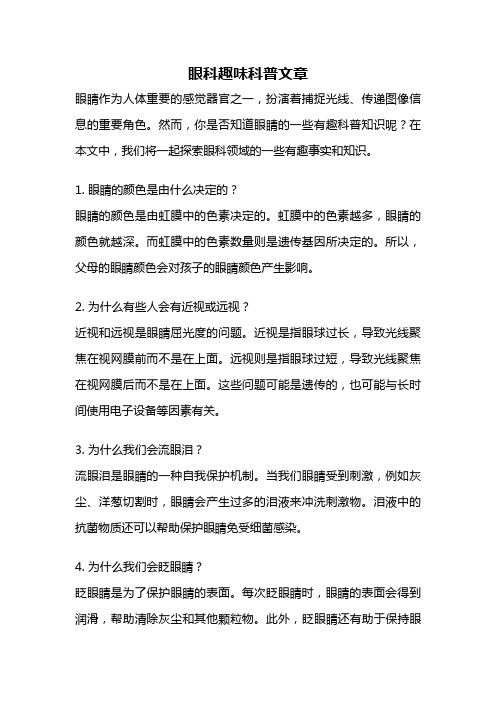 眼科趣味科普文章

眼睛作为人体重要的感觉器官之一，扮演着捕捉光线、传递图像信息的重要角色。然而，你是否知道眼睛的一些有趣科普知识呢？在本文中，我们将一起探索眼科领域的一些有趣事实和知识。

1. 眼睛的颜色是由什么决定的？

眼睛的颜色是由虹膜中的色素决定的。虹膜中的色素越多，眼睛的颜色就越深。而虹膜中的色素数量则是遗传基因所决定的。所以，父母的眼睛颜色会对孩子的眼睛颜色产生影响。

2. 为什么有些人会有近视或远视？

近视和远视是眼睛屈光度的问题。近视是指眼球过长，导致光线聚焦在视网膜前而不是在上面。远视则是指眼球过短，导致光线聚焦在视网膜后而不是在上面。这些问题可能是遗传的，也可能与长时间使用电子设备等因素有关。

3. 为什么我们会流眼泪？

流眼泪是眼睛的一种自我保护机制。当我们眼睛受到刺激，例如灰尘、洋葱切割时，眼睛会产生过多的泪液来冲洗刺激物。泪液中的抗菌物质还可以帮助保护眼睛免受细菌感染。

4. 为什么我们会眨眼睛？

眨眼睛是为了保护眼睛的表面。每次眨眼睛时，眼睛的表面会得到润滑，帮助清除灰尘和其他颗粒物。此外，眨眼睛还有助于保持眼